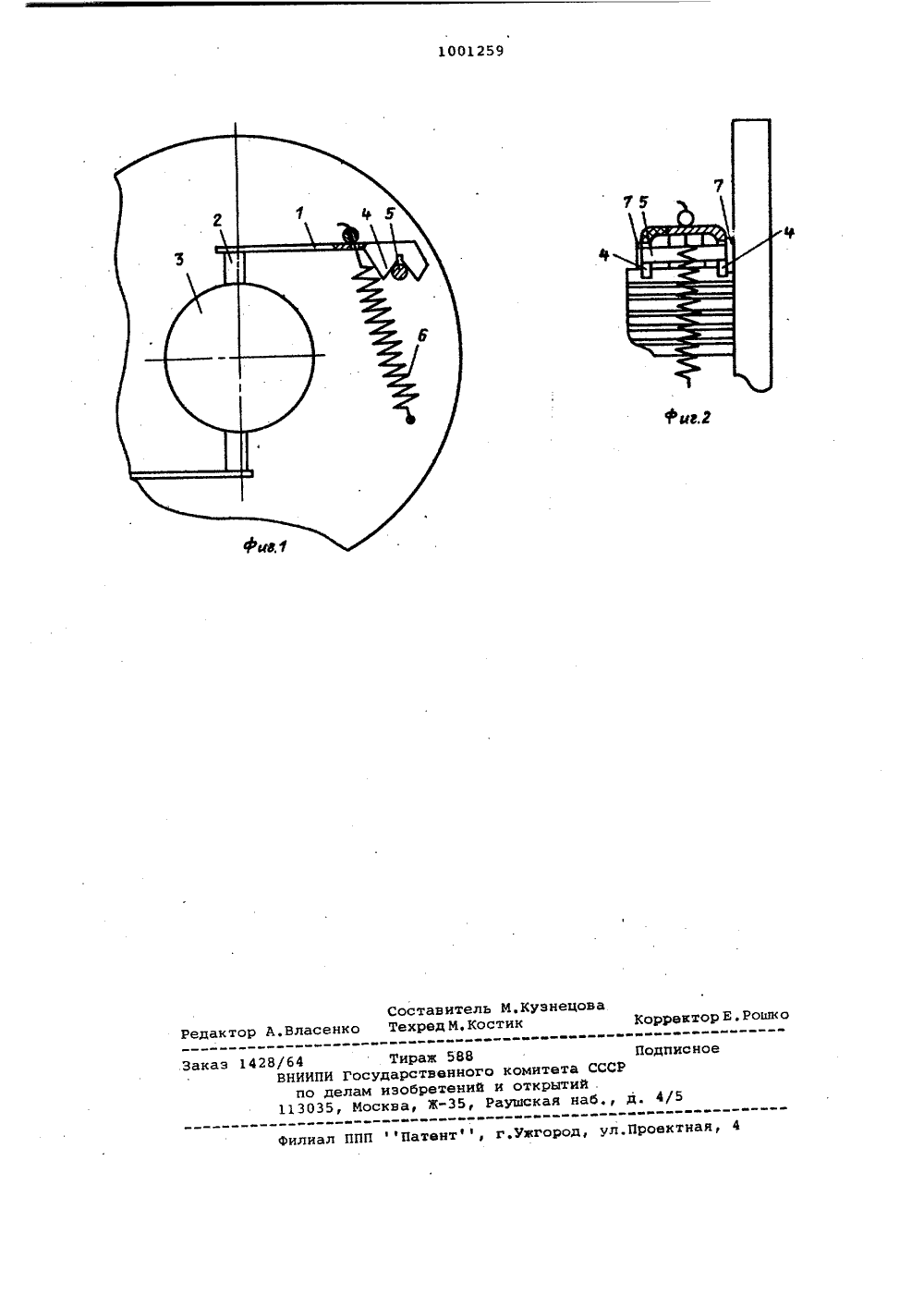 1001259

2
1
4
5
3
6

Фиг.1

7
5
7
4
4

Фиг.2

Составитель М.Кузнецова
Редактор А.Власенко Техред М.Костик Корректор Е.Рошко

Заказ 1428/64 Тираж 588 Подписное
ВНИИПИ Государственного комитета СССР
по делам изобретений и открытий
113035, Москва, Ж-35, Раушская наб., д. 4/5

Филиал ППП ''Патент'', г.Ужгород, ул.Проектная, 4